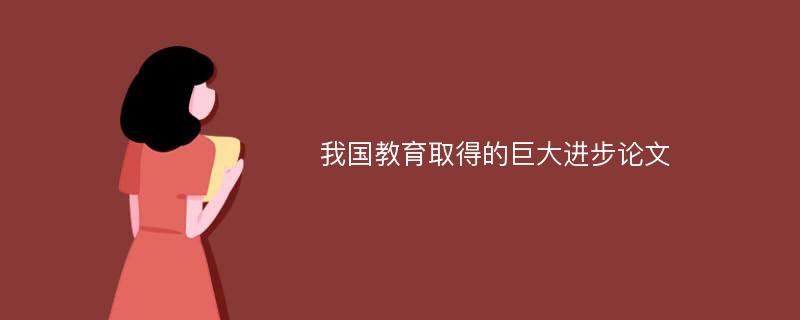 我国教育取得的巨大进步论文